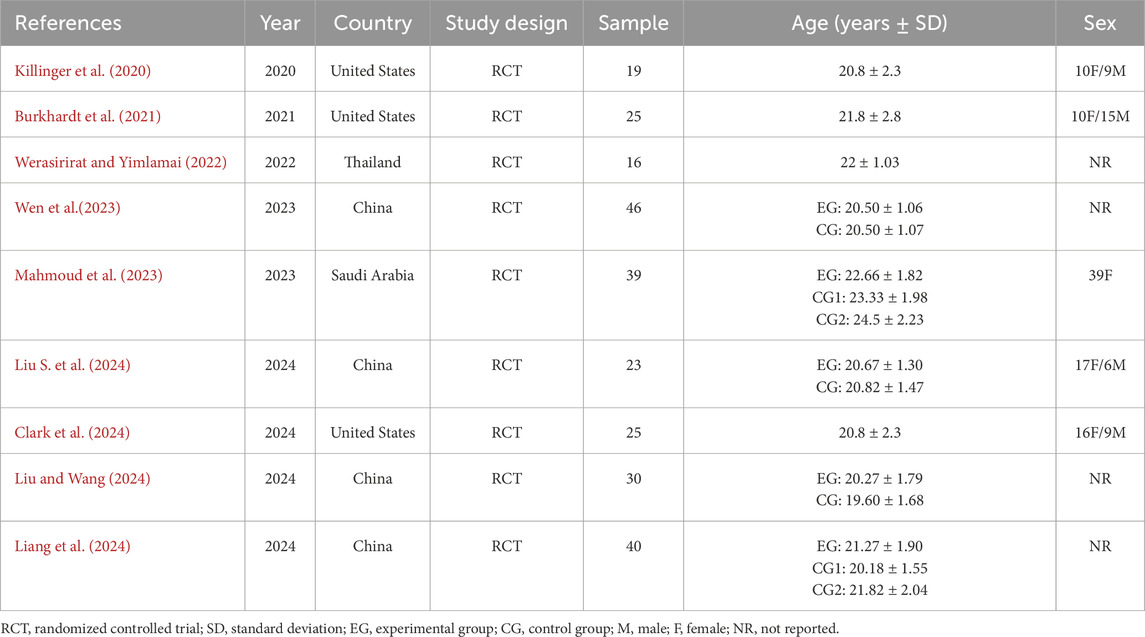 | References | Year | Country | Study design | Sample | Age (years ± SD) | Sex |
|---|---|---|---|---|---|---|
| Killinger et al. (2020) | 2020 | United States | RCT | 19 | 20.8 ± 2.3 | 10F/9M |
| Burkhardt et al. (2021) | 2021 | United States | RCT | 25 | 21.8 ± 2.8 | 10F/15M |
| Werasirirat and Yimlamai (2022) | 2022 | Thailand | RCT | 16 | 22 ± 1.03 | NR |
| Wen et al.(2023) | 2023 | China | RCT | 46 | EG: 20.50 ± 1.06 CG: 20.50 ± 1.07 | NR |
| Mahmoud et al. (2023) | 2023 | Saudi Arabia | RCT | 39 | EG: 22.66 ± 1.82 CG1: 23.33 ± 1.98 CG2: 24.5 ± 2.23 | 39F |
| Liu S. et al. (2024) | 2024 | China | RCT | 23 | EG: 20.67 ± 1.30 CG: 20.82 ± 1.47 | 17F/6M |
| Clark et al. (2024) | 2024 | United States | RCT | 25 | 20.8 ± 2.3 | 16F/9M |
| Liu and Wang (2024) | 2024 | China | RCT | 30 | EG: 20.27 ± 1.79 CG: 19.60 ± 1.68 | NR |
| Liang et al. (2024) | 2024 | China | RCT | 40 | EG: 21.27 ± 1.90 CG1: 20.18 ± 1.55 CG2: 21.82 ± 2.04 | NR |

RCT, randomized controlled trial; SD, standard deviation; EG, experimental group; CG, control group; M, male; F, female; NR, not reported.